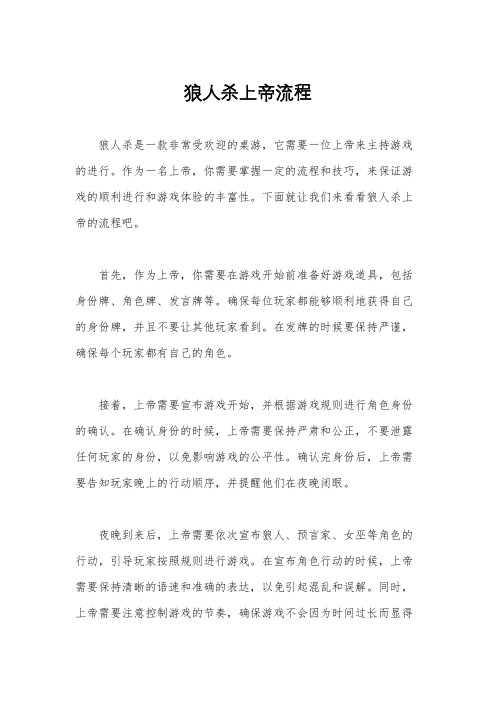 狼人杀上帝流程

狼人杀是一款非常受欢迎的桌游，它需要一位上帝来主持游戏的进行。作为一名上帝，你需要掌握一定的流程和技巧，来保证游戏的顺利进行和游戏体验的丰富性。下面就让我们来看看狼人杀上帝的流程吧。

首先，作为上帝，你需要在游戏开始前准备好游戏道具，包括身份牌、角色牌、发言牌等。确保每位玩家都能够顺利地获得自己的身份牌，并且不要让其他玩家看到。在发牌的时候要保持严谨，确保每个玩家都有自己的角色。

接着，上帝需要宣布游戏开始，并根据游戏规则进行角色身份的确认。在确认身份的时候，上帝需要保持严肃和公正，不要泄露任何玩家的身份，以免影响游戏的公平性。确认完身份后，上帝需要告知玩家晚上的行动顺序，并提醒他们在夜晚闭眼。

夜晚到来后，上帝需要依次宣布狼人、预言家、女巫等角色的行动，引导玩家按照规则进行游戏。在宣布角色行动的时候，上帝需要保持清晰的语速和准确的表达，以免引起混乱和误解。同时，上帝需要注意控制游戏的节奏，确保游戏不会因为时间过长而显得